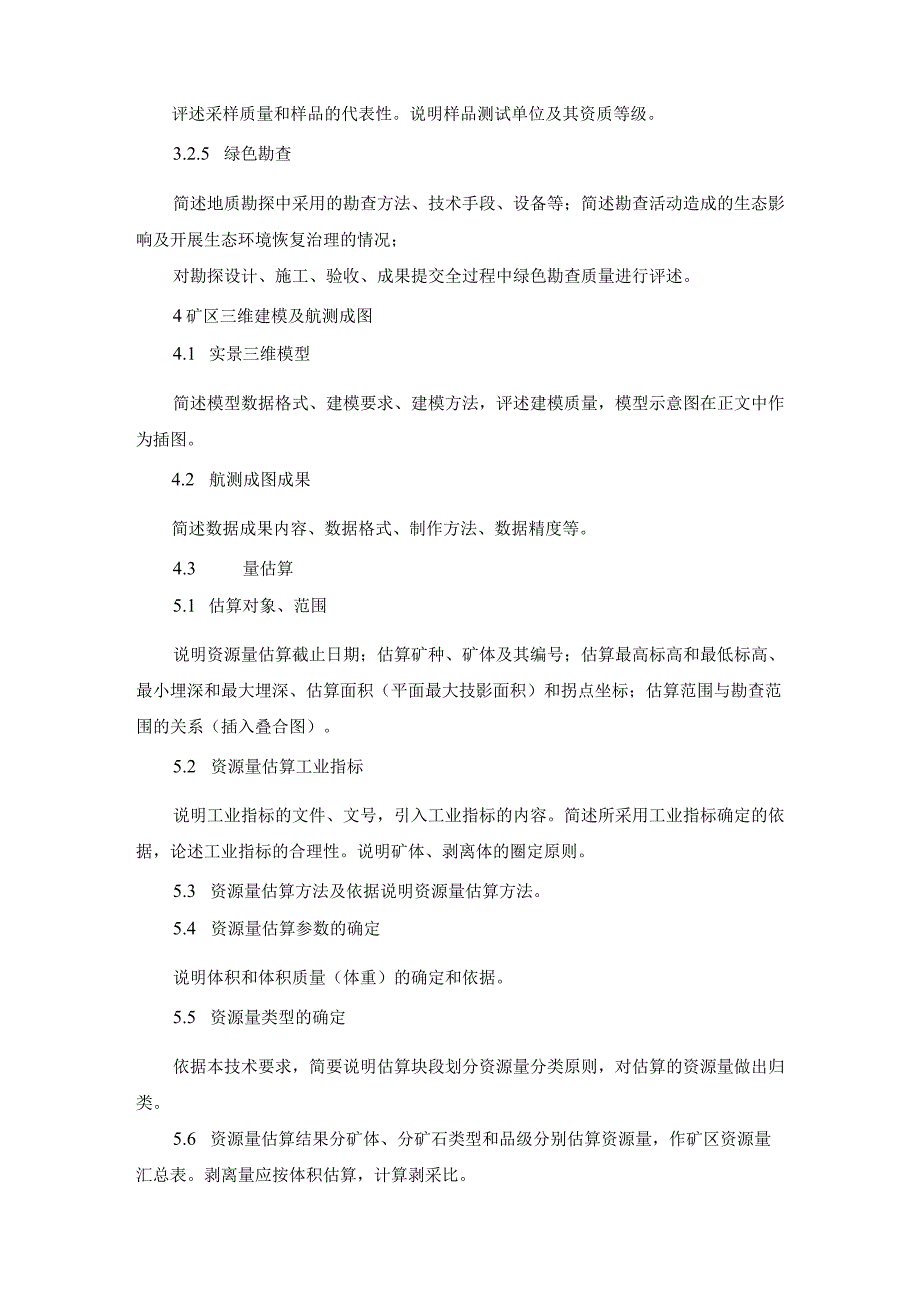 评述采样质量和样品的代表性。说明样品测试单位及其资质等级。

3.2.5 绿色勘查

简述地质勘探中采用的勘查方法、技术手段、设备等；简述勘查活动造成的生态影响及开展生态环境恢复治理的情况；

对勘探设计、施工、验收、成果提交全过程中绿色勘查质量进行评述。

4 矿区三维建模及航测成图

4.1 实景三维模型

简述模型数据格式、建模要求、建模方法，评述建模质量，模型示意图在正文中作为插图。

4.2 航测成图成果

简述数据成果内容、数据格式、制作方法、数据精度等。

4.3 量估算

5.1 估算对象、范围

说明资源量估算截止日期；估算矿种、矿体及其编号；估算最高标高和最低标高、最小埋深和最大埋深、估算面积（平面最大技影面积）和拐点坐标；估算范围与勘查范围的关系（插入叠合图）。

5.2 资源量估算工业指标

说明工业指标的文件、文号，引入工业指标的内容。简述所采用工业指标确定的依据，论述工业指标的合理性。说明矿体、剥离体的圈定原则。

5.3 资源量估算方法及依据说明资源量估算方法。

5.4 资源量估算参数的确定

说明体积和体积质量（体重）的确定和依据。

5.5 资源量类型的确定

依据本技术要求，简要说明估算块段划分资源量分类原则，对估算的资源量做出归类。

5.6 资源量估算结果分矿体、分矿石类型和品级分别估算资源量，作矿区资源量汇总表。剥离量应按体积估算，计算剥采比。